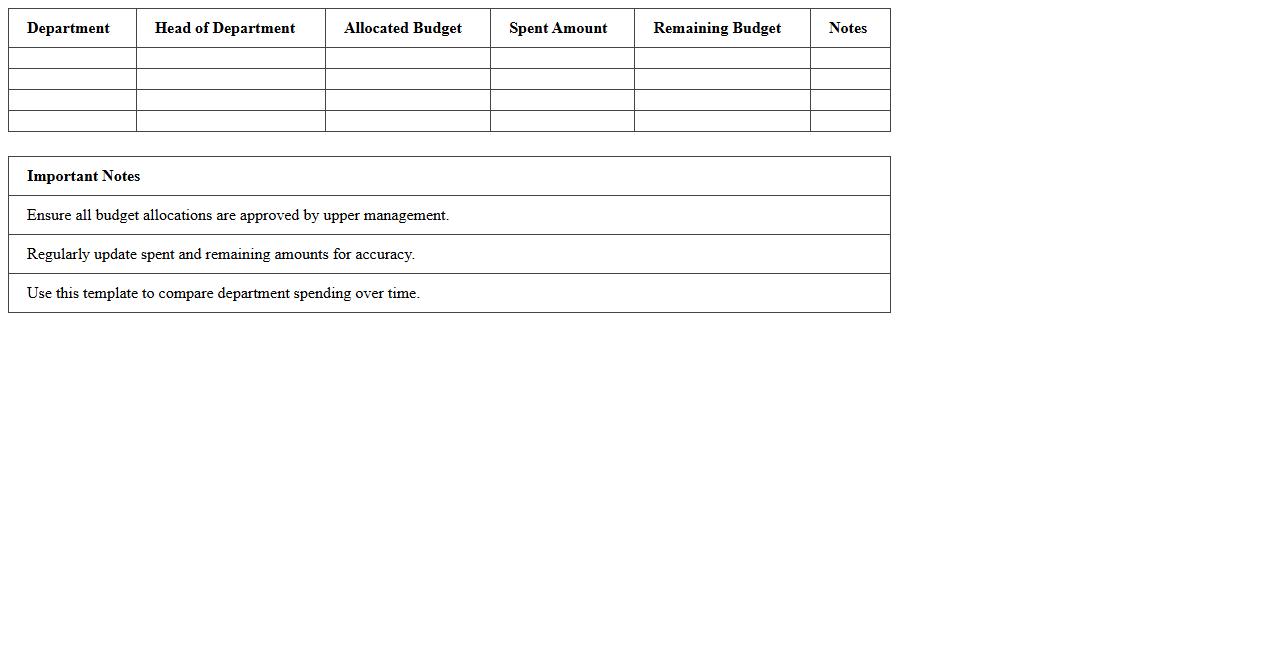 | Department | Head of Department | Allocated Budget | Spent Amount | Remaining Budget | Notes |
|---|---|---|---|---|---|
| | | | | | |
| | | | | | |
| | | | | | |
| | | | | | |

| Important Notes |
|---|
| Ensure all budget allocations are approved by upper management. |
| Regularly update spent and remaining amounts for accuracy. |
| Use this template to compare department spending over time. |